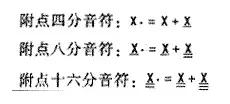 附点四分音符：$X\cdot = X + \underline{X}$

附点八分音符：$\underline{X}\cdot = \underline{X} + \underline{\underline{X}}$

附点十六分音符：$\underline{\underline{X}}\cdot = \underline{\underline{X}} + \underline{\underline{\underline{X}}}$